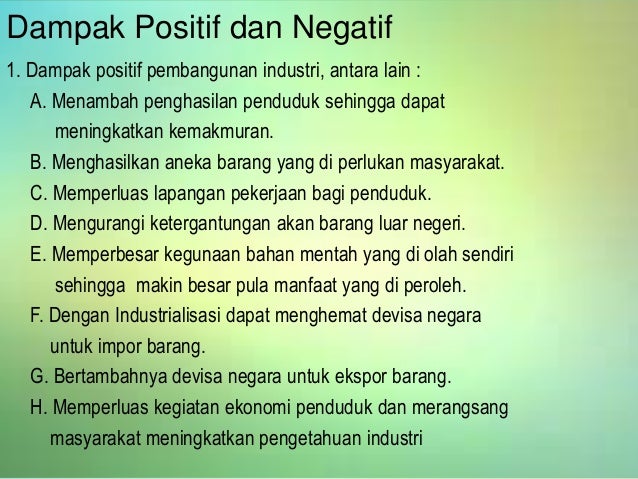 Dampak Positif dan Negatif

1. Dampak positif pembangunan industri, antara lain :

A. Menambah penghasilan penduduk sehingga dapat meningkatkan kemakmuran.

B. Menghasilkan aneka barang yang di perlukan masyarakat.

C. Memperluas lapangan pekerjaan bagi penduduk.

D. Mengurangi ketergantungan akan barang luar negeri.

E. Memperbesar kegunaan bahan mentah yang di olah sendiri sehingga makin besar pula manfaat yang di peroleh.

F. Dengan Industrialisasi dapat menghemat devisa negara untuk impor barang.

G. Bertambahnya devisa negara untuk ekspor barang.

H. Memperluas kegiatan ekonomi penduduk dan merangsang masyarakat meningkatkan pengetahuan industri